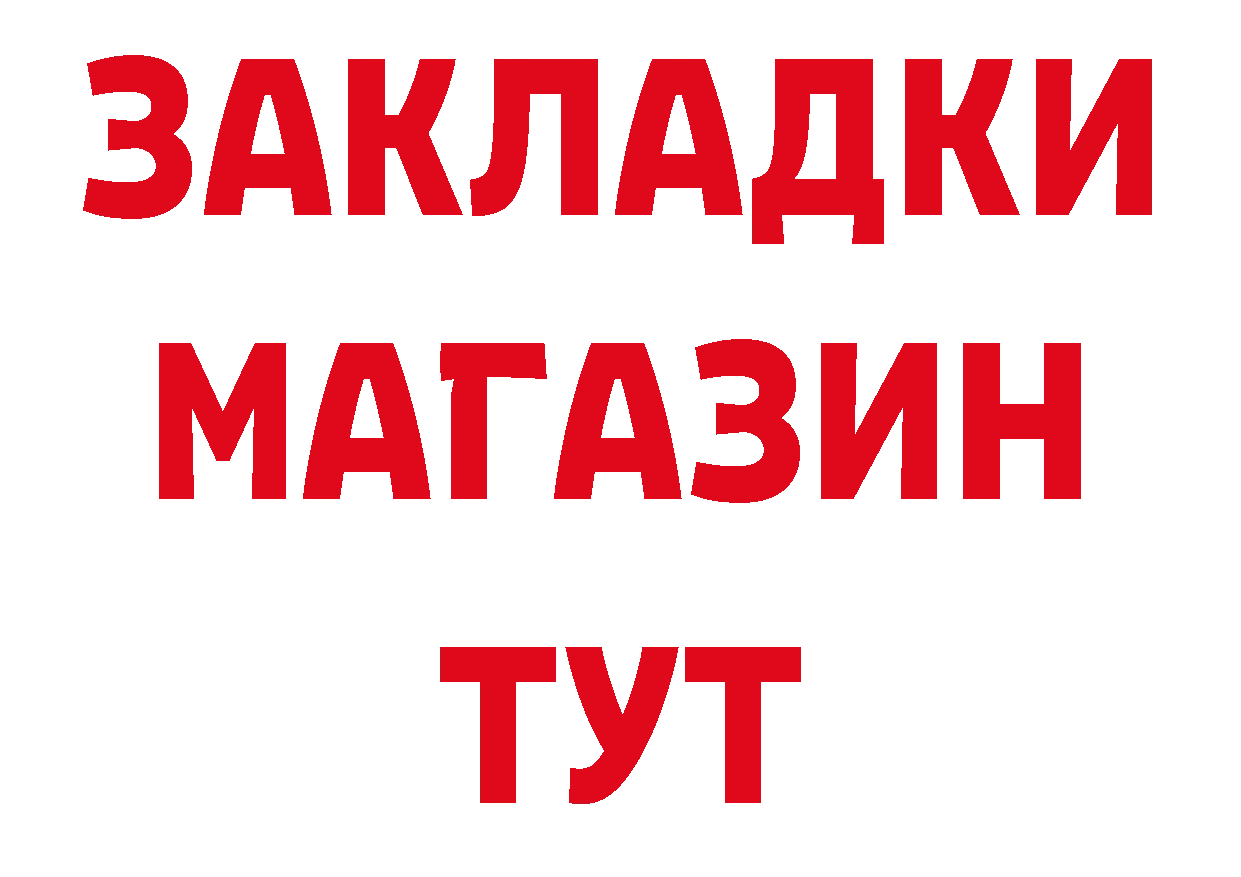 ЗАКЛАДКИ
МАГАЗИН
ТУТ